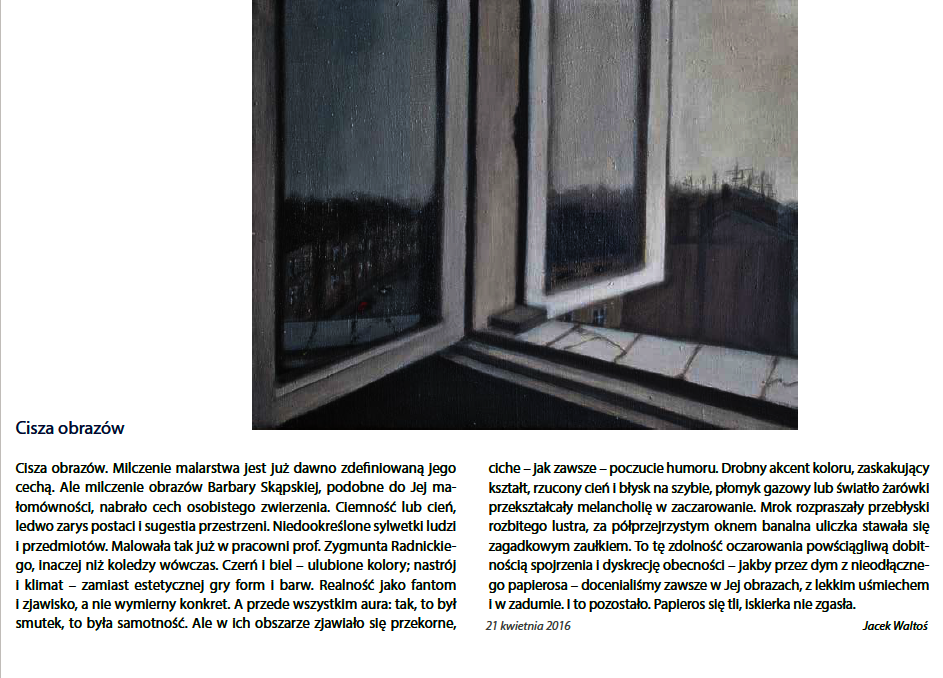 Cisza obrazów

Cisza obrazów. Milczenie malarstwa jest już dawno zdefiniowaną jego cechą. Ale milczenie obrazów Barbary Skąpskiej, podobne do Jej małomówności, nabrało cech osobistego zwierzenia. Ciemność lub cień, ledwo zarys postaci i sugestia przestrzeni. Niedookreślone sylwetki ludzi i przedmiotów. Malowała tak już w pracowni prof. Zygmunta Radnickiego, inaczej niż koledzy wówczas. Czerń i biel – ulubione kolory; nastrój i klimat – zamiast estetycznej gry form i barw. Realność jako fantom i zjawisko, a nie wymierny konkret. A przede wszystkim aura: tak, to był smutek, to była samotność. Ale w ich obszarze zjawiało się przekorne, ciche – jak zawsze – poczucie humoru. Drobny akcent koloru, zaskakujący kształt, rzucony cień i błysk na szybie, płomyk gazowy lub światło żarówki przekształcały melancholię w zaczarowanie. Mrok rozpraszały przebłyski rozbitego lustra, za półprzejrzystym oknem banalna uliczka stawała się zagadkowym zaułkiem. To tę zdolność oczarowania powściągliwą dobitnością spojrzenia i dyskrecję obecności – jakby przez dym z nieodłącznego papierosa – docenialiśmy zawsze w Jej obrazach, z lekkim uśmiechem i w zadumie. I to pozostało. Papieros się tli, iskierka nie zgasła.

21 kwietnia 2016

Jacek Waltoś